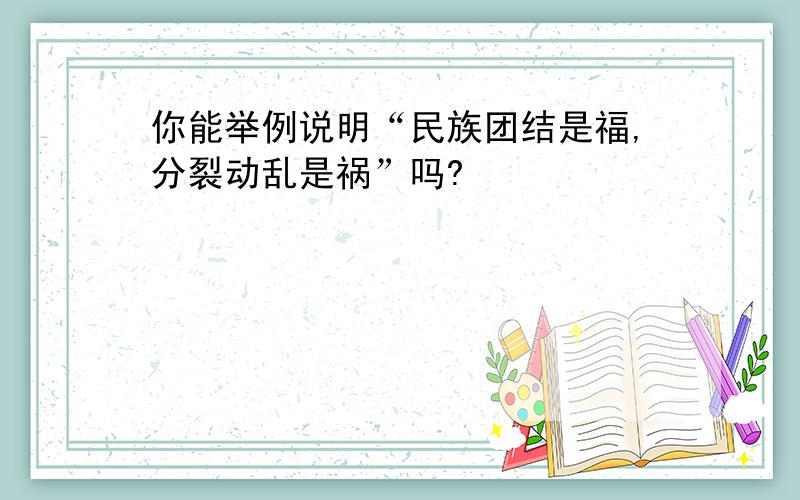 你能举例说明“民族团结是福,分裂动乱是祸”吗?